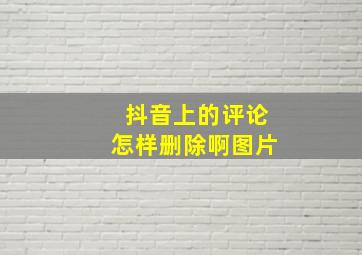 抖音上的评论
怎样删除啊图片